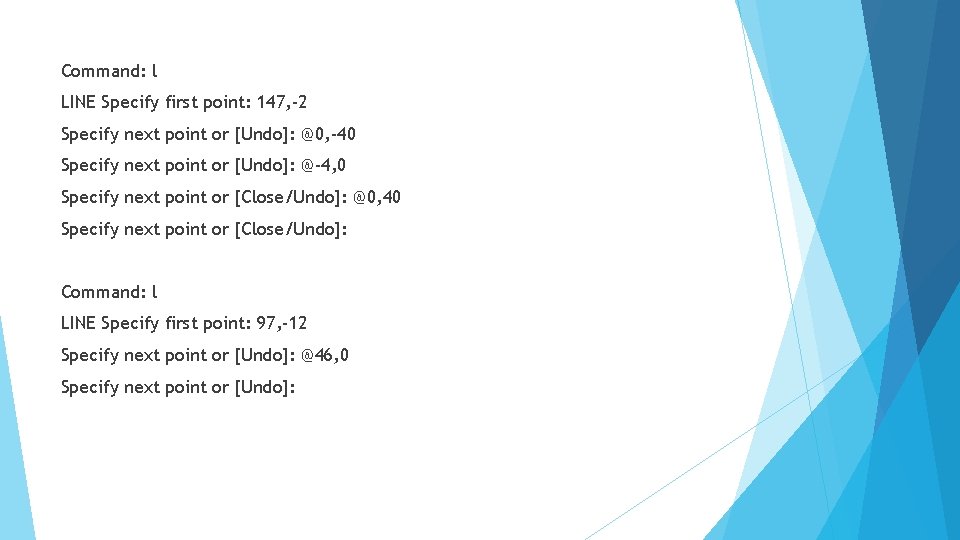 Command: l

LINE Specify first point: 147,-2

Specify next point or [Undo]: @0,-40

Specify next point or [Undo]: @-4,0

Specify next point or [Close/Undo]: @0,40

Specify next point or [Close/Undo]:

Command: l

LINE Specify first point: 97,-12

Specify next point or [Undo]: @46,0

Specify next point or [Undo]: